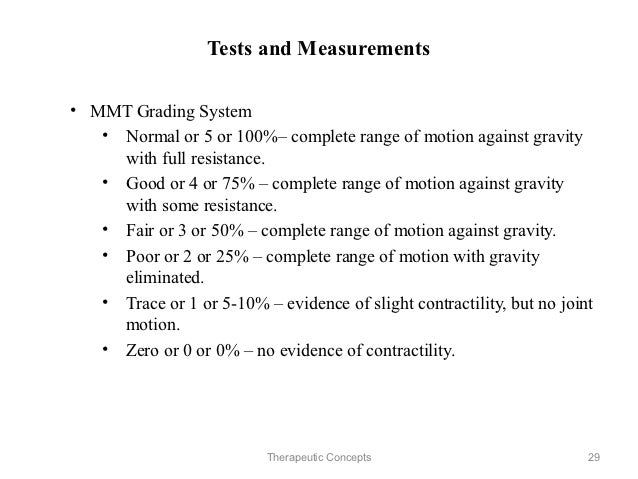 Tests and Measurements

• MMT Grading System
  • Normal or 5 or 100%– complete range of motion against gravity with full resistance.
  • Good or 4 or 75% – complete range of motion against gravity with some resistance.
  • Fair or 3 or 50% – complete range of motion against gravity.
  • Poor or 2 or 25% – complete range of motion with gravity eliminated.
  • Trace or 1 or 5-10% – evidence of slight contractility, but no joint motion.
  • Zero or 0 or 0% – no evidence of contractility.

Therapeutic Concepts 29